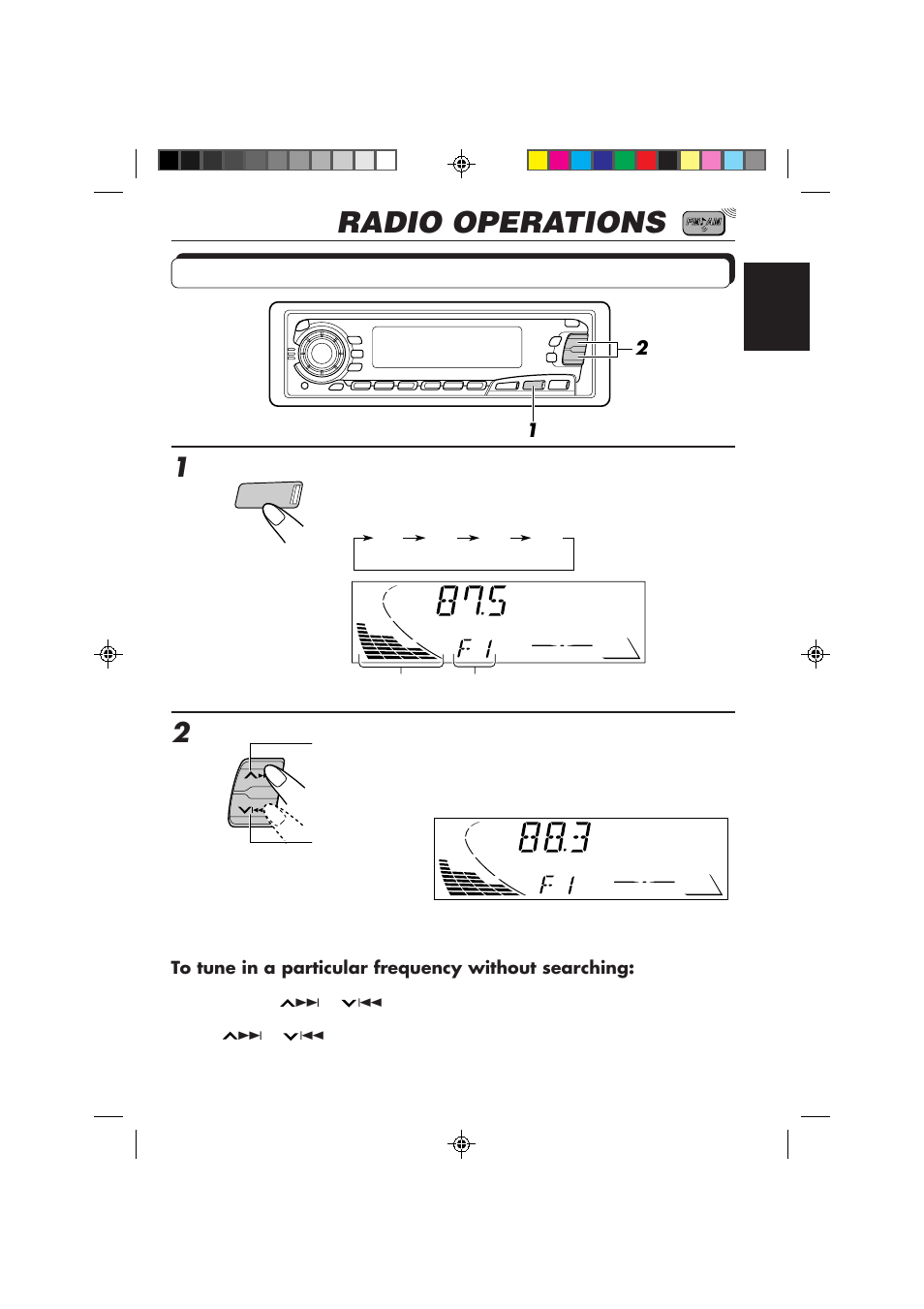 RADIO OPERATIONS

FM/AM

2

1

1

87.5

F 1

2

88.3

F 1

To tune in a particular frequency without searching: